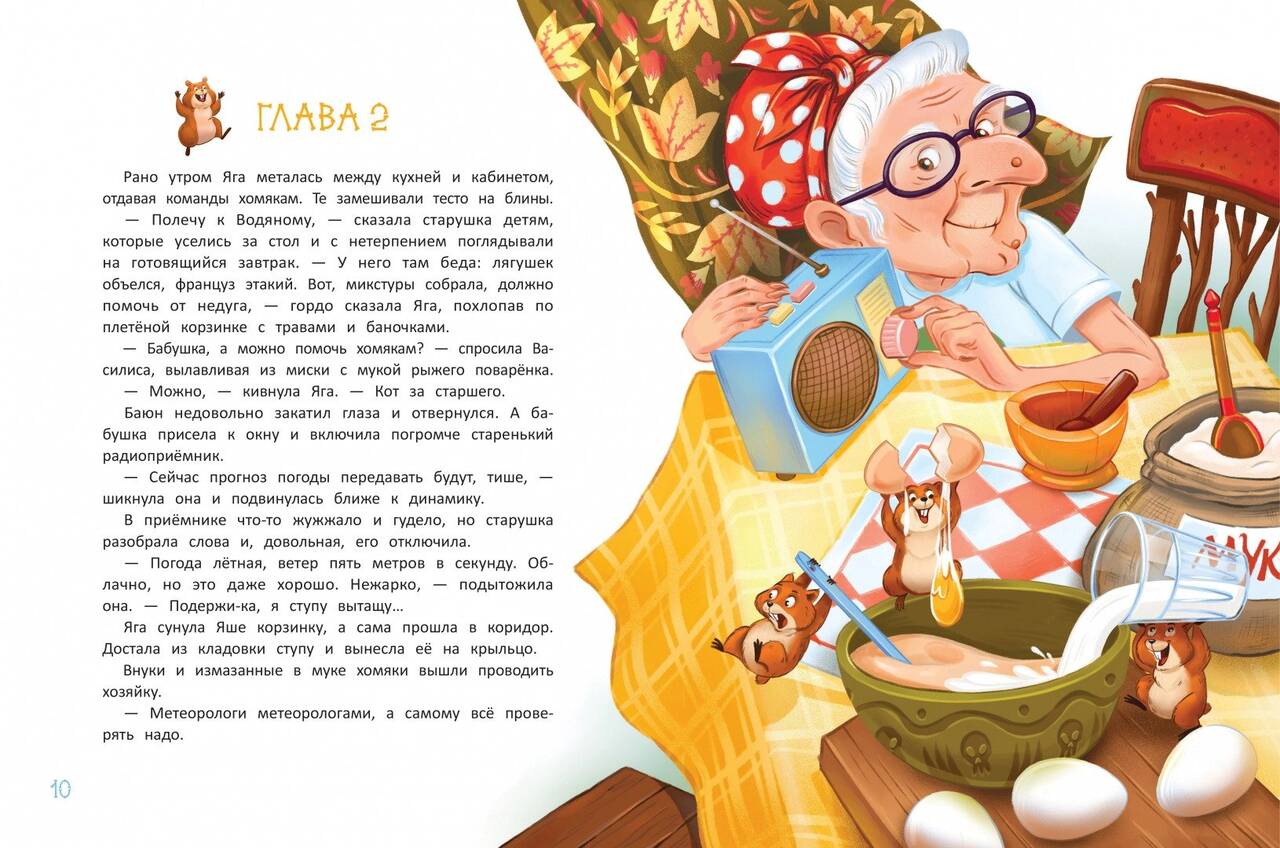 ГЛАВА 2

Рано утром Яга металась между кухней и кабинетом, отдавая команды хомякам. Те замешивали тесто на блины.

— Полечу к Водяному, — сказала старушка детям, которые уселись за стол и с нетерпением поглядывали на готовящийся завтрак. — У него там беда: лягушек объелся, француз этакий. Вот, микстуры собрала, должно помочь от недуга, — гордо сказала Яга, похлопав по плетёной корзинке с травами и баночками.

— Бабушка, а можно помочь хомякам? — спросила Василиса, вылавливая из миски с мукой рыжего поварёнка.

— Можно, — кивнула Яга. — Кот за старшего.

Баюн недовольно закатил глаза и отвернулся. А бабушка присела к окну и включила погромче старенький радиоприёмник.

— Сейчас прогноз погоды передавать будут, тише, — шикнула она и подвинулась ближе к динамику.

В приёмнике что-то жужжало и гудело, но старушка разобрала слова и, довольная, его отключила.

— Погода лётная, ветер пять метров в секунду. Облачно, но это даже хорошо. Нежарко, — подытожила она. — Подержи-ка, я ступу вытащу...

Яга сунула Яше корзинку, а сама прошла в коридор. Достала из кладовки ступу и вынесла её на крыльцо.

Внуки и измазанные в муке хомяки вышли проводить хозяйку.

— Метеорологи метеорологами, а самому всё проверять надо.

10

МУК